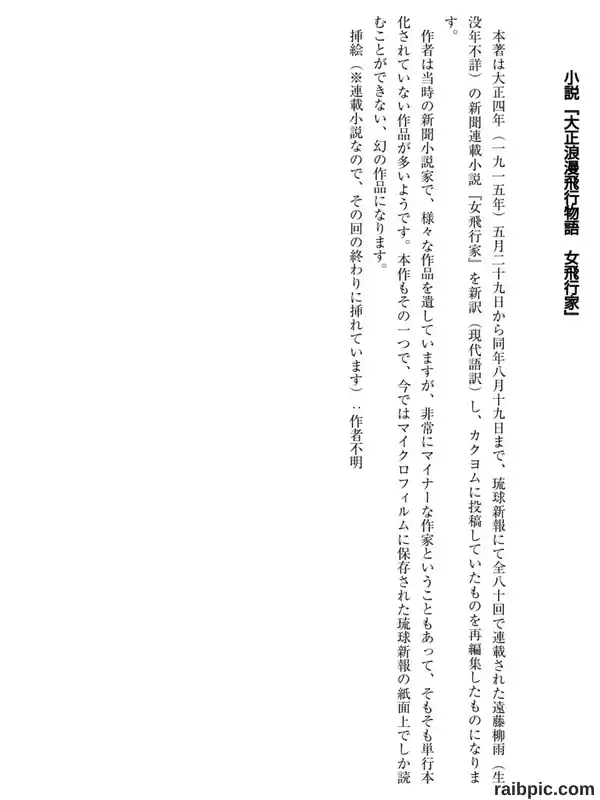 小説「大正浪漫飛行物語　女飛行家」

本著は大正四年（一九一五年）五月二十九日から同年八月十九日まで、琉球新報にて全八十回で連載された遠藤柳雨（生没年不詳）の新聞連載小説『女飛行家』を新訳（現代語訳）し、カクヨムに投稿していたものを再編集したものになります。

作者は当時の新聞小説家で、様々な作品を遺していますが、非常にマイナーな作家ということもあって、そもそも単行本化されていない作品が多いようです。本作もその一つで、今ではマイクロフィルムに保存された琉球新報の紙面上でしか読むことができない、幻の作品になります。

挿絵（※連載小説なので、その回の終わりに挿れています）：作者不明

raibpic.com